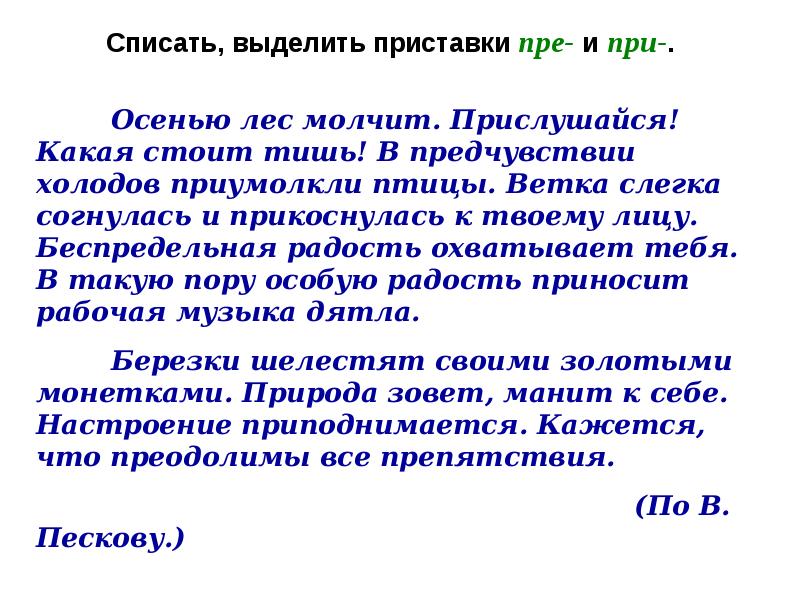 Списать, выделить приставки пре- и при-.

Осенью лес молчит. Прислушайся! Какая стоит тишь! В предчувствии холодов приумолкли птицы. Ветка слегка согнулась и прикоснулась к твоему лицу. Беспредельная радость охватывает тебя. В такую пору особую радость приносит рабочая музыка дятла.

Березки шелестят своими золотыми монетками. Природа зовет, манит к себе. Настроение приподнимается. Кажется, что преодолимы все препятствия.

(По В. Пескову.)